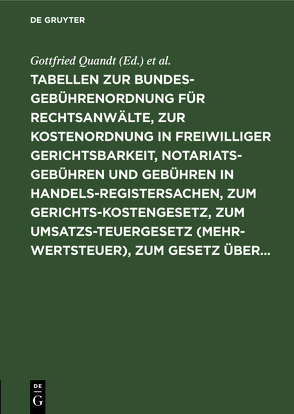 DE GRUYTER

Gottfried Quandt (Ed.) et al.

TABELLEN ZUR BUNDESGEBÜHRENORDNUNG FÜR RECHTSANWÄLTE, ZUR KOSTENORDNUNG IN FREIWILLIGER GERICHTSBARKEIT, NOTARIATSGEBÜHREN UND GEBÜHREN IN HANDELS-REGISTERSACHEN, ZUM GERICHTS-KOSTENGESETZ, ZUM UMSATZS-TEUERGESETZ (MEHRWERTSTEUER), ZUM GESETZ ÜBER...

DE
G